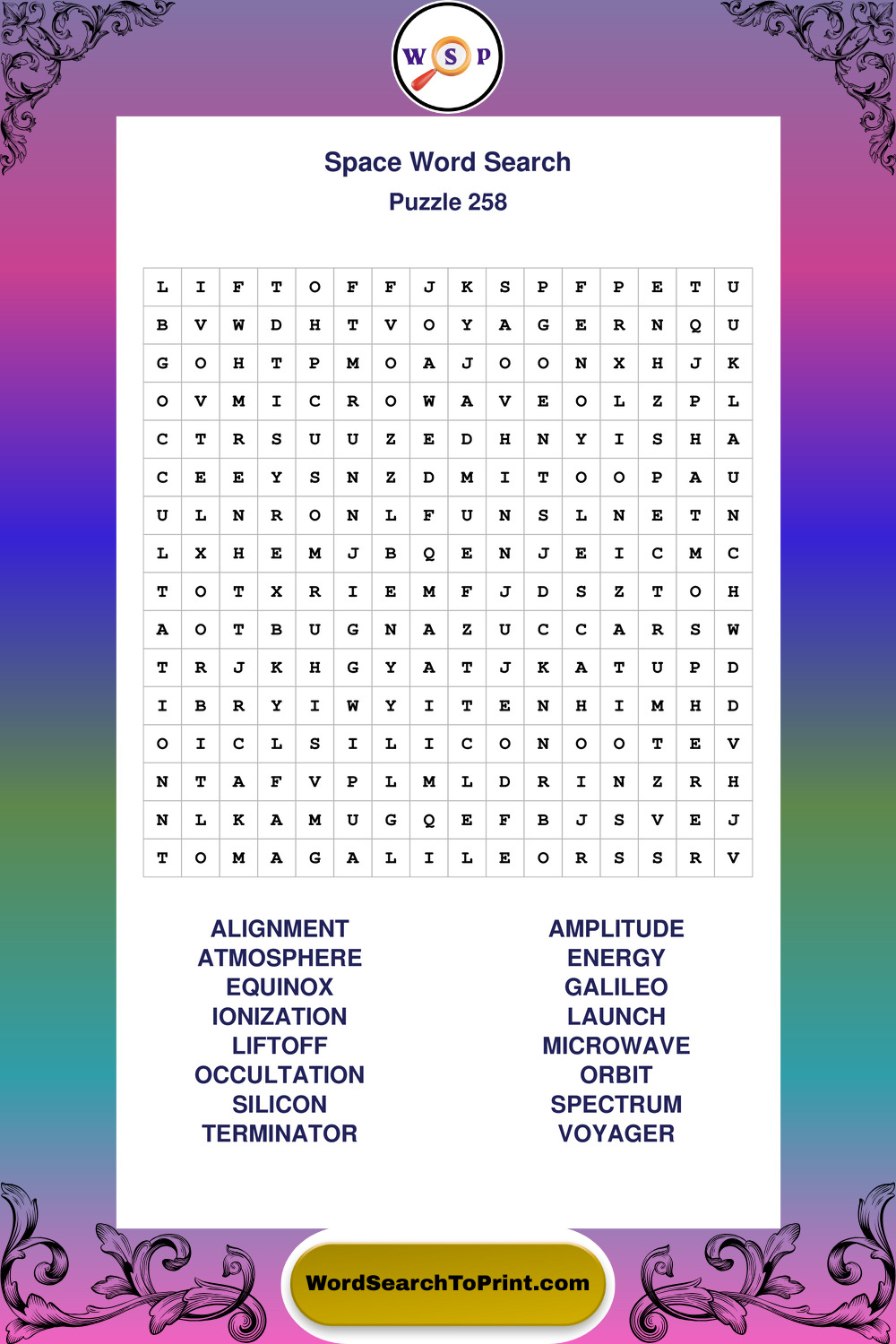 W S P

Space Word Search
Puzzle 258

| L | I | F | T | O | F | F | J | K | S | P | F | P | E | T | U |
|---|---|---|---|---|---|---|---|---|---|---|---|---|---|---|---|
| B | V | W | D | H | T | V | O | Y | A | G | E | R | N | Q | U |
| G | O | H | T | P | M | O | A | J | O | O | N | X | H | J | K |
| O | V | M | I | C | R | O | W | A | V | E | O | L | Z | P | L |
| C | T | R | S | U | U | Z | E | D | H | N | Y | I | S | H | A |
| C | E | E | Y | S | N | Z | D | M | I | T | O | O | P | A | U |
| U | L | N | R | O | N | L | F | U | N | S | L | N | E | T | N |
| L | X | H | E | M | J | B | Q | E | N | J | E | I | C | M | C |
| T | O | T | X | R | I | E | M | F | J | D | S | Z | T | O | H |
| A | O | T | B | U | G | N | A | Z | U | C | C | A | R | S | W |
| T | R | J | K | H | G | Y | A | T | J | K | A | T | U | P | D |
| I | B | R | Y | I | W | Y | I | T | E | N | H | I | M | H | D |
| O | I | C | L | S | I | L | I | C | O | N | O | O | T | E | V |
| N | T | A | F | V | P | L | M | L | D | R | I | N | Z | R | H |
| N | L | K | A | M | U | G | Q | E | F | B | J | S | V | E | J |
| T | O | M | A | G | A | L | I | L | E | O | R | S | S | R | V |

ALIGNMENT
ATMOSPHERE
EQUINOX
IONIZATION
LIFTOFF
OCCULTATION
SILICON
TERMINATOR

AMPLITUDE
ENERGY
GALILEO
LAUNCH
MICROWAVE
ORBIT
SPECTRUM
VOYAGER

WordSearchToPrint.com